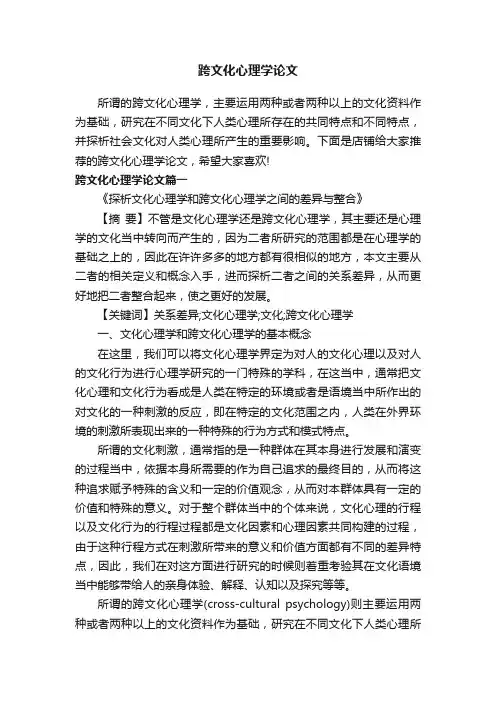 跨文化心理学论文

所谓的跨文化心理学，主要运用两种或者两种以上的文化资料作为基础，研究在不同文化下人类心理所存在的共同特点和不同特点，并探析社会文化对人类心理所产生的重要影响。下面是店铺给大家推荐的跨文化心理学论文，希望大家喜欢!

跨文化心理学论文篇一

《探析文化心理学和跨文化心理学之间的差异与整合》

【摘 要】不管是文化心理学还是跨文化心理学，其主要还是心理学的文化当中转向而产生的，因为二者所研究的范围都是在心理学的基础之上的，因此在许许多多的地方都有很相似的地方，本文主要从二者的相关定义和概念入手，进而探析二者之间的关系差异，从而更好地把二者整合起来，使之更好的发展。

【关键词】关系差异;文化心理学;文化;跨文化心理学

一、文化心理学和跨文化心理学的基本概念

在这里，我们可以将文化心理学界定为对人的文化心理以及对人的文化行为进行心理学研究的一门特殊的学科，在这当中，通常把文化心理和文化行为看成是人类在特定的环境或者是语境当中所作出的对文化的一种刺激的反应，即在特定的文化范围之内，人类在外界环境的刺激所表现出来的一种特殊的行为方式和模式特点。

所谓的文化刺激，通常指的是一种群体在其本身进行发展和演变的过程当中，依据本身所需要的作为自己追求的最终目的，从而将这种追求赋予特殊的含义和一定的价值观念，从而对本群体具有一定的价值和特殊的意义。对于整个群体当中的个体来说，文化心理的行程以及文化行为的行程过程都是文化因素和心理因素共同构建的过程，由于这种行程方式在刺激所带来的意义和价值方面都有不同的差异特点，因此，我们在对这方面进行研究的时候则着重考验其在文化语境当中能够带给人的亲身体验、解释、认知以及探究等等。

所谓的跨文化心理学(cross-cultural psychology)则主要运用两种或者两种以上的文化资料作为基础，研究在不同文化下人类心理所